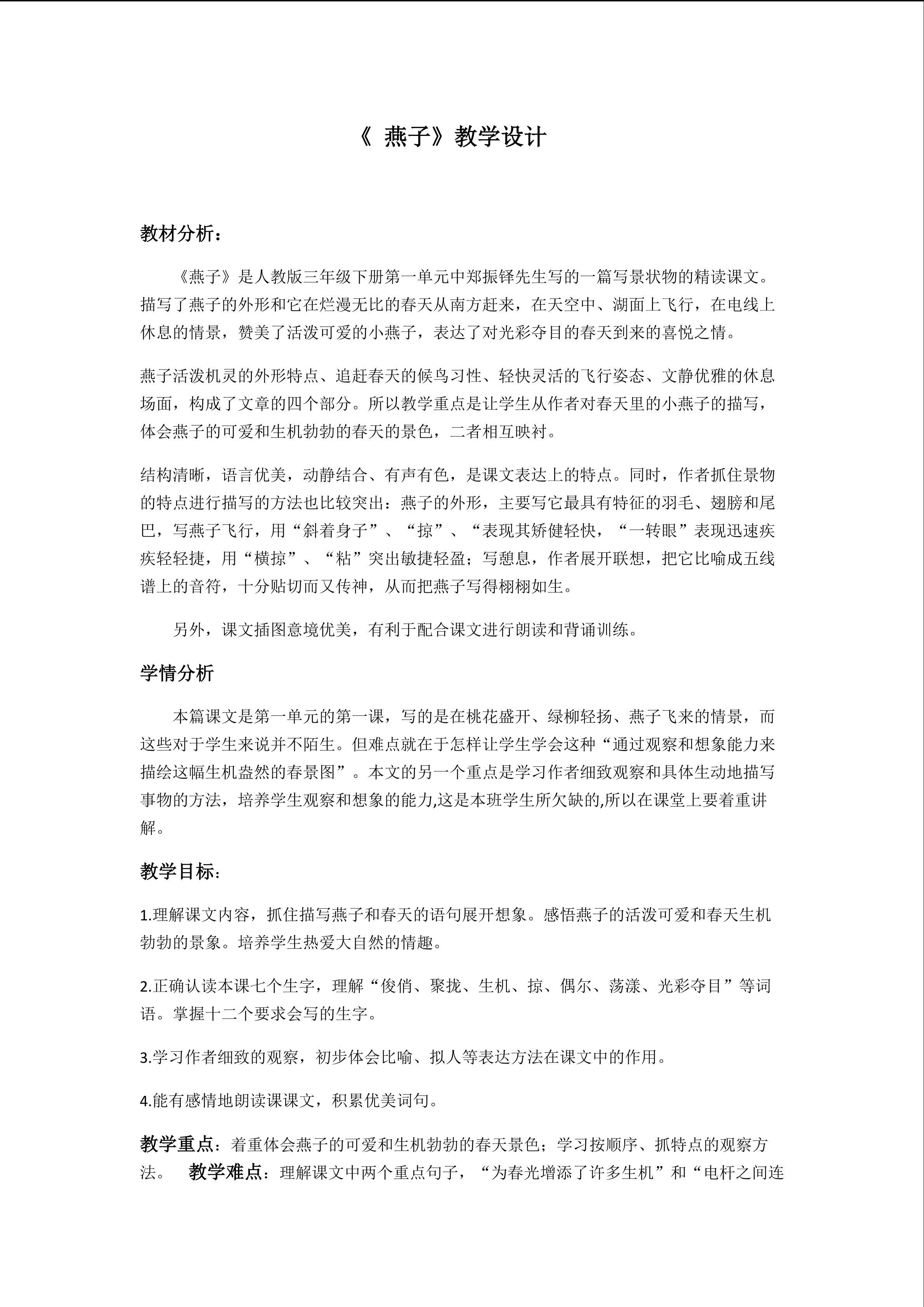 《 燕子》教学设计

教材分析：

《燕子》是人教版三年级下册第一单元中郑振铎先生写的一篇写景状物的精读课文。描写了燕子的外形和它在烂漫无比的春天从南方赶来，在天空中、湖面上飞行，在电线上休息的情景，赞美了活泼可爱的小燕子，表达了对光彩夺目的春天到来的喜悦之情。

燕子活泼机灵的外形特点、追赶春天的候鸟习性、轻快灵活的飞行姿态、文静优雅的休息场面，构成了文章的四个部分。所以教学重点是让学生从作者对春天里的小燕子的描写，体会燕子的可爱和生机勃勃的春天的景色，二者相互映衬。

结构清晰，语言优美，动静结合、有声有色，是课文表达上的特点。同时，作者抓住景物的特点进行描写的方法也比较突出：燕子的外形，主要写它最具有特征的羽毛、翅膀和尾巴，写燕子飞行，用“斜着身子”、“掠”、“表现其矫健轻快，“一转眼”表现迅速疾疾轻轻捷，用“横掠”、“粘”突出敏捷轻盈；写憩息，作者展开联想，把它比喻成五线谱上的音符，十分贴切而又传神，从而把燕子写得栩栩如生。

另外，课文插图意境优美，有利于配合课文进行朗读和背诵训练。

学情分析

本篇课文是第一单元的第一课，写的是在桃花盛开、绿柳轻扬、燕子飞来的情景，而这些对于学生来说并不陌生。但难点就在于怎样让学生学会这种“通过观察和想象能力来描绘这幅生机盎然的春景图”。本文的另一个重点是学习作者细致观察和具体生动地描写事物的方法，培养学生观察和想象的能力,这是本班学生所欠缺的,所以在课堂上要着重讲解。

教学目标：

1.理解课文内容，抓住描写燕子和春天的语句展开想象。感悟燕子的活泼可爱和春天生机勃勃的景象。培养学生热爱大自然的情趣。

2.正确认读本课七个生字，理解“俊俏、聚拢、生机、掠、偶尔、荡漾、光彩夺目”等词语。掌握十二个要求会写的生字。

3.学习作者细致的观察，初步体会比喻、拟人等表达方法在课文中的作用。

4.能有感情地朗读课课文，积累优美词句。

教学重点：着重体会燕子的可爱和生机勃勃的春天景色；学习按顺序、抓特点的观察方法。 教学难点：理解课文中两个重点句子，“为春光增添了许多生机”和“电杆之间连